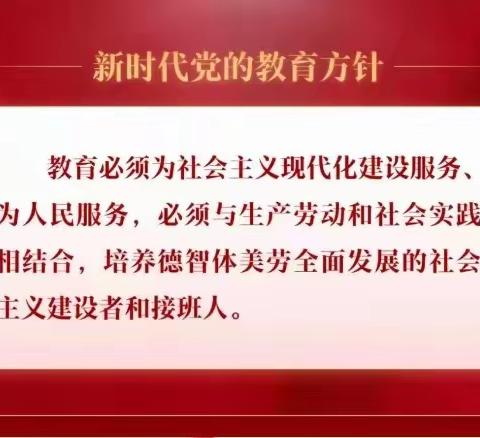 新时代党的教育方针

教育必须为社会主义现代化建设服务、为人民服务，必须与生产劳动和社会实践相结合，培养德智体美劳全面发展的社会主义建设者和接班人。